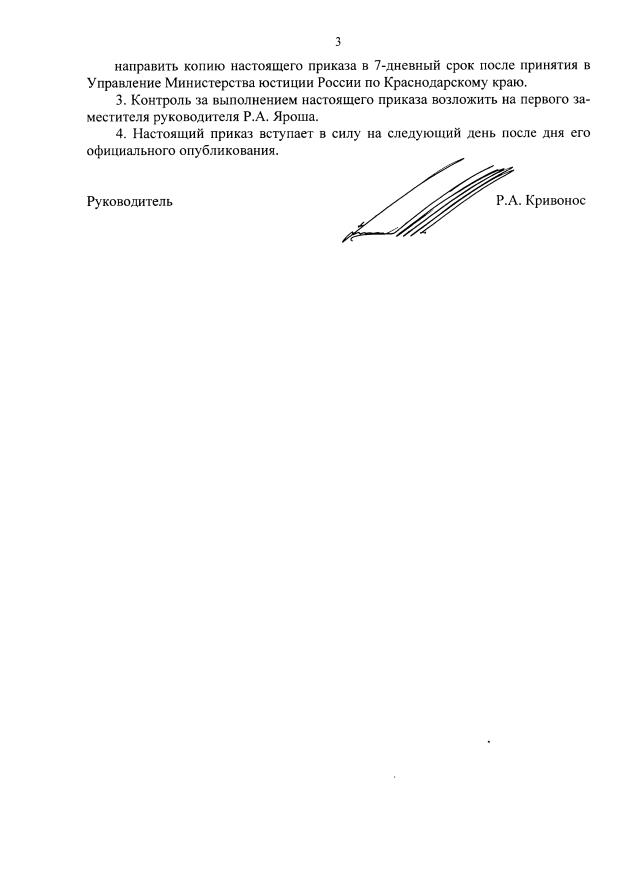 3

направить копию настоящего приказа в 7-дневный срок после принятия в Управление Министерства юстиции России по Краснодарскому краю.

3. Контроль за выполнением настоящего приказа возложить на первого заместителя руководителя Р.А. Яроша.

4. Настоящий приказ вступает в силу на следующий день после дня его официального опубликования.

Руководитель Р.А. Кривонос